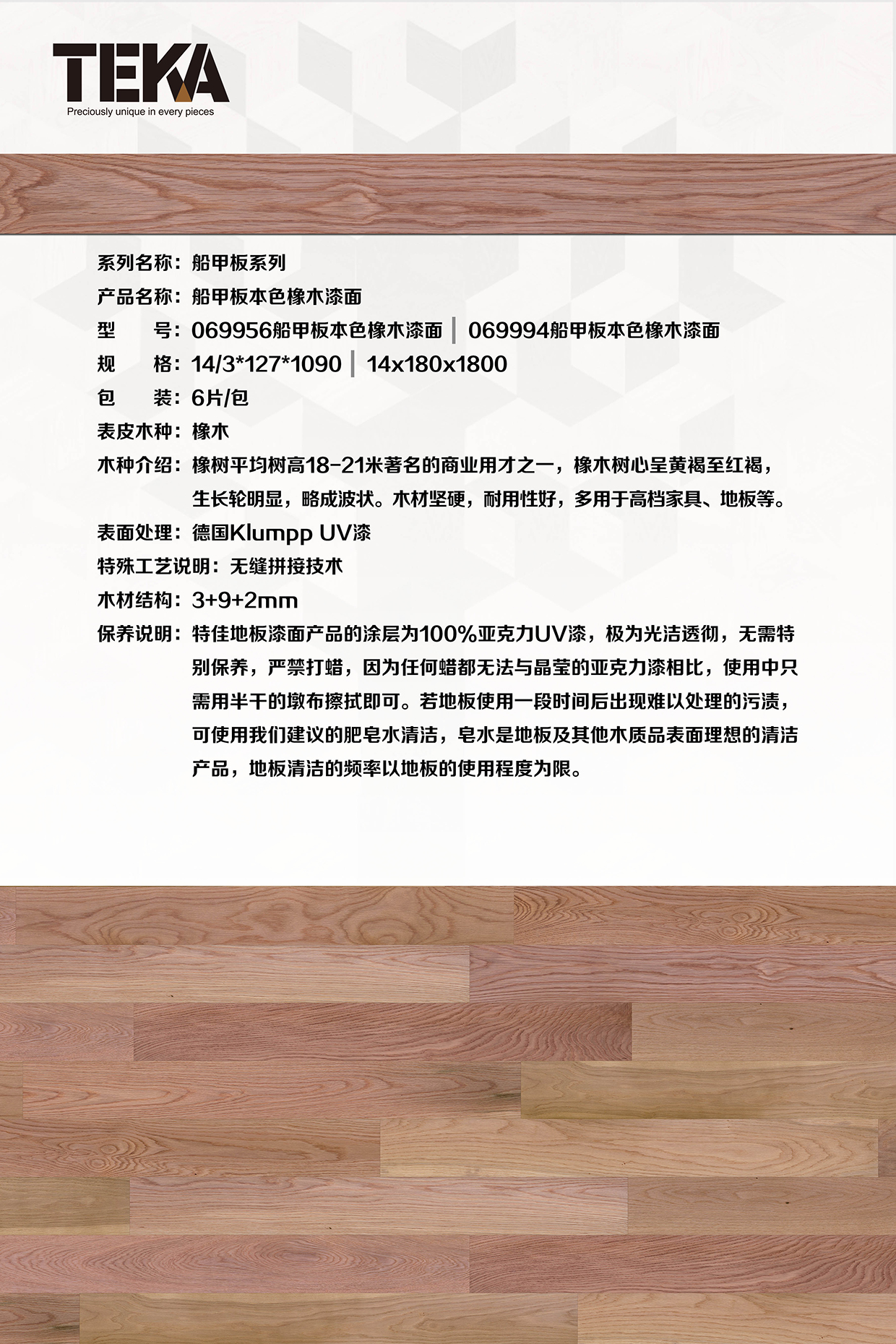 TEKA
Preciously unique in every pieces

系列名称：船甲板系列

产品名称：船甲板本色橡木漆面

型　　号：069956船甲板本色橡木漆面 | 069994船甲板本色橡木漆面

规　　格：14/3*127*1090 | 14x180x1800

包　　装：6片/包

表皮木种：橡木

木种介绍：橡树平均树高18-21米著名的商业用才之一，橡木树心呈黄褐至红褐，生长轮明显，略成波状。木材坚硬，耐用性好，多用于高档家具、地板等。

表面处理：德国Klumpp UV漆

特殊工艺说明：无缝拼接技术

木材结构：3+9+2mm

保养说明：特佳地板漆面产品的涂层为100%亚克力UV漆，极为光洁透彻，无需特别保养，严禁打蜡，因为任何蜡都无法与晶莹的亚克力漆相比，使用中只需用半干的墩布擦拭即可。若地板使用一段时间后出现难以处理的污渍，可使用我们建议的肥皂水清洁，皂水是地板及其他木质品表面理想的清洁产品，地板清洁的频率以地板的使用程度为限。